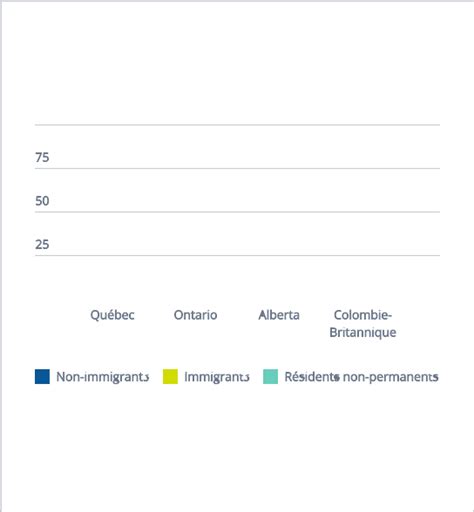 75

50

25

Québec Ontario Alberta Colombie-Britannique

Non-immigrants Immigrants Résidents non-permanents